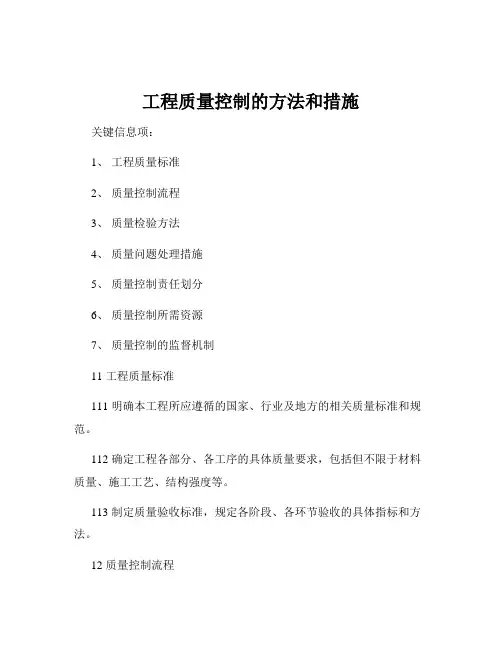 工程质量控制的方法和措施

关键信息项：

1、 工程质量标准

2、 质量控制流程

3、 质量检验方法

4、 质量问题处理措施

5、 质量控制责任划分

6、 质量控制所需资源

7、 质量控制的监督机制

11 工程质量标准

111 明确本工程所应遵循的国家、行业及地方的相关质量标准和规范。

112 确定工程各部分、各工序的具体质量要求，包括但不限于材料质量、施工工艺、结构强度等。

113 制定质量验收标准，规定各阶段、各环节验收的具体指标和方法。

12 质量控制流程